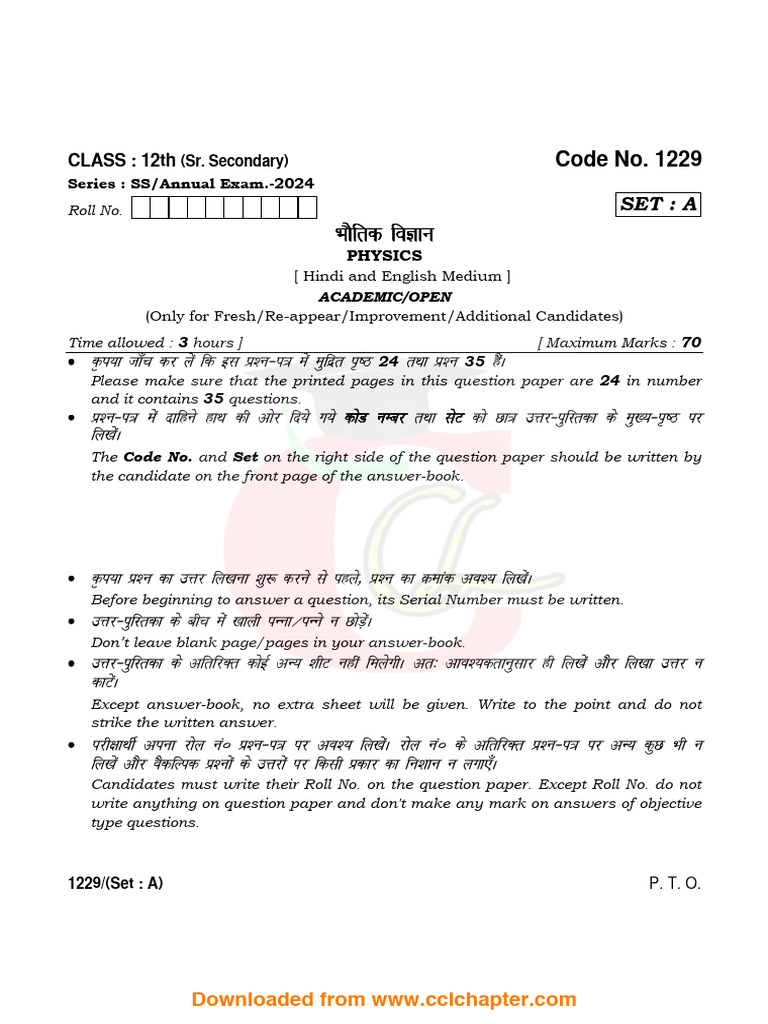 CLASS : 12th (Sr. Secondary)

Code No. 1229

Series : SS/Annual Exam.-2024

Roll No.

SET : A

भौतिक विज्ञान

PHYSICS

[ Hindi and English Medium ]

ACADEMIC/OPEN

(Only for Fresh/Re-appear/Improvement/Additional Candidates)

Time allowed : 3 hours ]

[ Maximum Marks : 70

• कृपया जाँच कर लें कि इस प्रश्न-पत्र में मुद्रित पृष्ठ 24 तथा प्रश्न 35 हैं।
Please make sure that the printed pages in this question paper are 24 in number and it contains 35 questions.

• प्रश्न-पत्र में दाहिने हाथ की ओर दिये गये कोड नम्बर तथा सेट को छात्र उत्तर-पुस्तिका के मुख्य-पृष्ठ पर लिखें।
The Code No. and Set on the right side of the question paper should be written by the candidate on the front page of the answer-book.

• कृपया प्रश्न का उत्तर लिखना शुरू करने से पहले, प्रश्न का क्रमांक अवश्य लिखें।
Before beginning to answer a question, its Serial Number must be written.

• उत्तर-पुस्तिका के बीच में खाली पन्ना/पन्ने न छोड़ें।
Don't leave blank page/pages in your answer-book.

• उत्तर-पुस्तिका के अतिरिक्त कोई अन्य शीट नहीं मिलेगी। अतः आवश्यकतानुसार ही लिखें और लिखा उत्तर न काटें।
Except answer-book, no extra sheet will be given. Write to the point and do not strike the written answer.

• परीक्षार्थी अपना रोल नं० प्रश्न-पत्र पर अवश्य लिखें। रोल नं० के अतिरिक्त प्रश्न-पत्र पर अन्य कुछ भी न लिखें और वैकल्पिक प्रश्नों के उत्तरों पर किसी प्रकार का निशान न लगाएँ।
Candidates must write their Roll No. on the question paper. Except Roll No. do not write anything on question paper and don't make any mark on answers of objective type questions.

1229/(Set : A)

P. T. O.

Downloaded from www.cclchapter.com